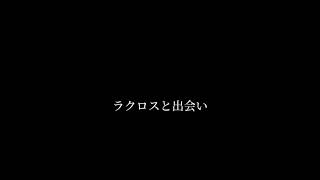 ラクロスと出会い